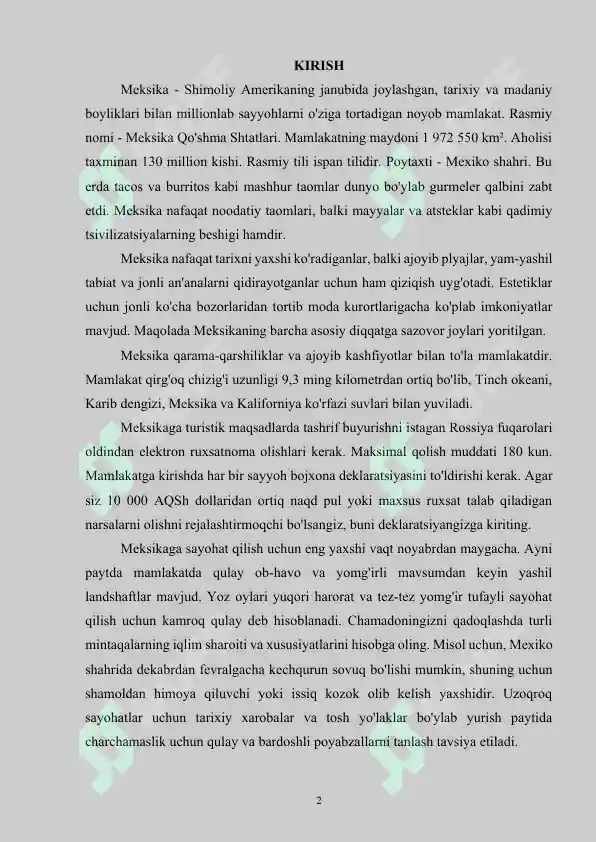 KIRISH

Meksika - Shimoliy Amerikaning janubida joylashgan, tarixiy va madaniy boyliklari bilan millionlab sayyohlarni o'ziga tortadigan noyob mamlakat. Rasmiy nomi - Meksika Qo'shma Shtatlari. Mamlakatning maydoni 1 972 550 km². Aholisi taxminan 130 million kishi. Rasmiy tili ispan tilidir. Poytaxti - Mexiko shahri. Bu erda tacos va burritos kabi mashhur taomlar dunyo bo'ylab gurmeler qalbini zabt etdi. Meksika nafaqat noodatiy taomlari, balki mayyalar va atsteklar kabi qadimiy tsivilizatsiyalarning beshigi hamdir.

Meksika nafaqat tarixni yaxshi ko'radiganlar, balki ajoyib plyajlar, yam-yashil tabiat va jonli an'analarni qidirayotganlar uchun ham qiziqish uyg'otadi. Estetiklar uchun jonli ko'cha bozorlaridan tortib moda kurortlarigacha ko'plab imkoniyatlar mavjud. Maqolada Meksikaning barcha asosiy diqqatga sazovor joylari yoritilgan.

Meksika qarama-qarshiliklar va ajoyib kashfiyotlar bilan to'la mamlakatdir. Mamlakat qirg'oq chizig'i uzunligi 9,3 ming kilometrdan ortiq bo'lib, Tinch okeani, Karib dengizi, Meksika va Kaliforniya ko'rfazi suvlari bilan yuviladi.

Meksikaga turistik maqsadlarda tashrif buyurishni istagan Rossiya fuqarolari oldindan elektron ruxsatnoma olishlari kerak. Maksimal qolish muddati 180 kun. Mamlakatga kirishda har bir sayyoh bojxona deklaratsiyasini to'ldirishi kerak. Agar siz 10 000 AQSh dollaridan ortiq naqd pul yoki maxsus ruxsat talab qiladigan narsalarni olishni rejalashtirmoqchi bo'lsangiz, buni deklaratsiyangizga kiriting.

Meksikaga sayohat qilish uchun eng yaxshi vaqt noyabrdan maygacha. Ayni paytda mamlakatda qulay ob-havo va yomg'irli mavsumdan keyin yashil landshaftlar mavjud. Yoz oylari yuqori harorat va tez-tez yomg'ir tufayli sayohat qilish uchun kamroq qulay deb hisoblanadi. Chamadoningizni qadoqlashda turli mintaqalarning iqlim sharoiti va xususiyatlarini hisobga oling. Misol uchun, Mexiko shahrida dekabrdan fevralgacha kechqurun sovuq bo'lishi mumkin, shuning uchun shamoldan himoya qiluvchi yoki issiq kozok olib kelish yaxshidir. Uzoqroq sayohatlar uchun tarixiy xarobalar va tosh yo'laklar bo'ylab yurish paytida charchamaslik uchun qulay va bardoshli poyabzallarni tanlash tavsiya etiladi.

2